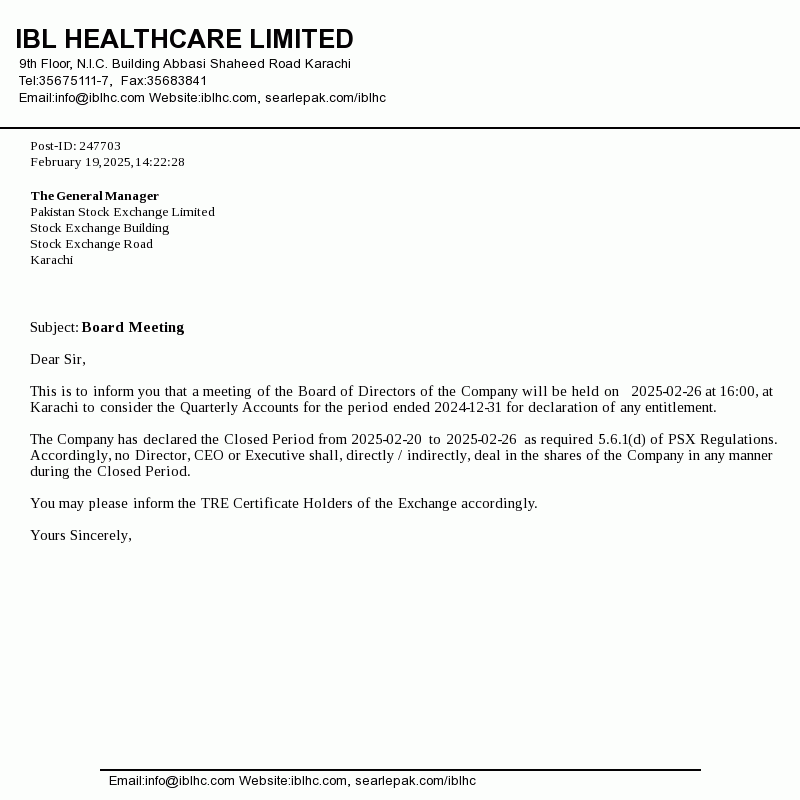 IBL HEALTHCARE LIMITED
9th Floor, N.I.C. Building Abbasi Shaheed Road Karachi
Tel:35675111-7, Fax:35683841
Email:info@iblhc.com Website:iblhc.com, searlepak.com/iblhc

Post-ID: 247703
February 19,2025,14:22:28

The General Manager
Pakistan Stock Exchange Limited
Stock Exchange Building
Stock Exchange Road
Karachi

Subject: Board Meeting

Dear Sir,

This is to inform you that a meeting of the Board of Directors of the Company will be held on 2025-02-26 at 16:00, at Karachi to consider the Quarterly Accounts for the period ended 2024-12-31 for declaration of any entitlement.

The Company has declared the Closed Period from 2025-02-20 to 2025-02-26 as required 5.6.1(d) of PSX Regulations. Accordingly, no Director, CEO or Executive shall, directly / indirectly, deal in the shares of the Company in any manner during the Closed Period.

You may please inform the TRE Certificate Holders of the Exchange accordingly.

Yours Sincerely,

Email:info@iblhc.com Website:iblhc.com, searlepak.com/iblhc